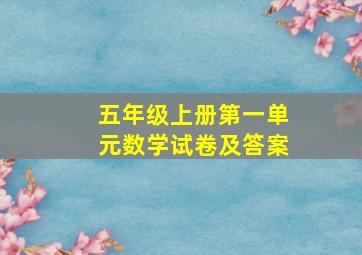 五年级上册第一单元数学试卷及答案